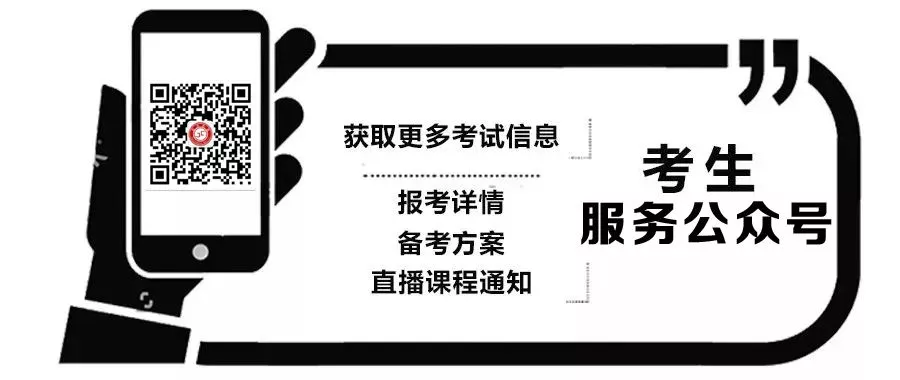 获取更多考试信息

报考详情
备考方案
直播课程通知

考生
服务公众号